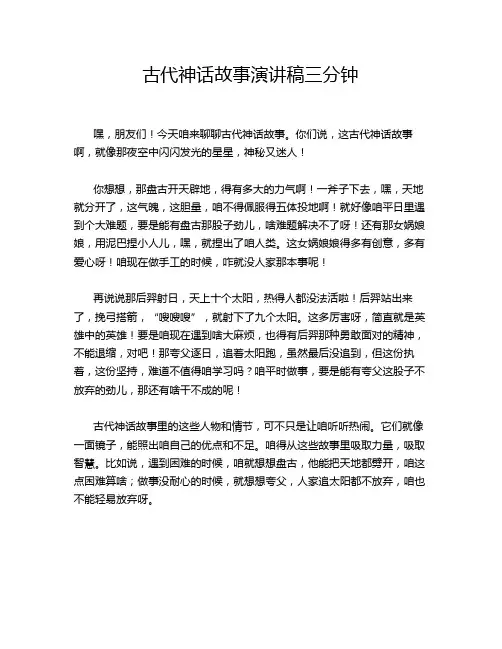 古代神话故事演讲稿三分钟

嘿，朋友们！今天咱来聊聊古代神话故事。你们说，这古代神话故事啊，就像那夜空中闪闪发光的星星，神秘又迷人！

你想想，那盘古开天辟地，得有多大的力气啊！一斧子下去，嘿，天地就分开了，这气魄，这胆量，咱不得佩服得五体投地啊！就好像咱平日里遇到个大难题，要是能有盘古那股子劲儿，啥难题解决不了呀！还有那女娲娘娘，用泥巴捏小人儿，嘿，就捏出了咱人类。这女娲娘娘得多有创意，多有爱心呀！咱现在做手工的时候，咋就没人家那本事呢！

再说说那后羿射日，天上十个太阳，热得人都没法活啦！后羿站出来了，挽弓搭箭，“嗖嗖嗖”，就射下了九个太阳。这多厉害呀，简直就是英雄中的英雄！要是咱现在遇到啥大麻烦，也得有后羿那种勇敢面对的精神，不能退缩，对吧！那夸父逐日，追着太阳跑，虽然最后没追到，但这份执着，这份坚持，难道不值得咱学习吗？咱平时做事，要是能有夸父这股子不放弃的劲儿，那还有啥干不成的呢！

古代神话故事里的这些人物和情节，可不只是让咱听听热闹。它们就像一面镜子，能照出咱自己的优点和不足。咱得从这些故事里吸取力量，吸取智慧。比如说，遇到困难的时候，咱就想想盘古，他能把天地都劈开，咱这点困难算啥；做事没耐心的时候，就想想夸父，人家追太阳都不放弃，咱也不能轻易放弃呀。